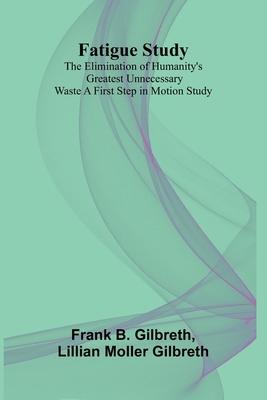 Fatigue Study
The Elimination of Humanity's Greatest Unnecessary Waste A First Step in Motion Study

Frank B. Gilbreth,
Lillian Moller Gilbreth